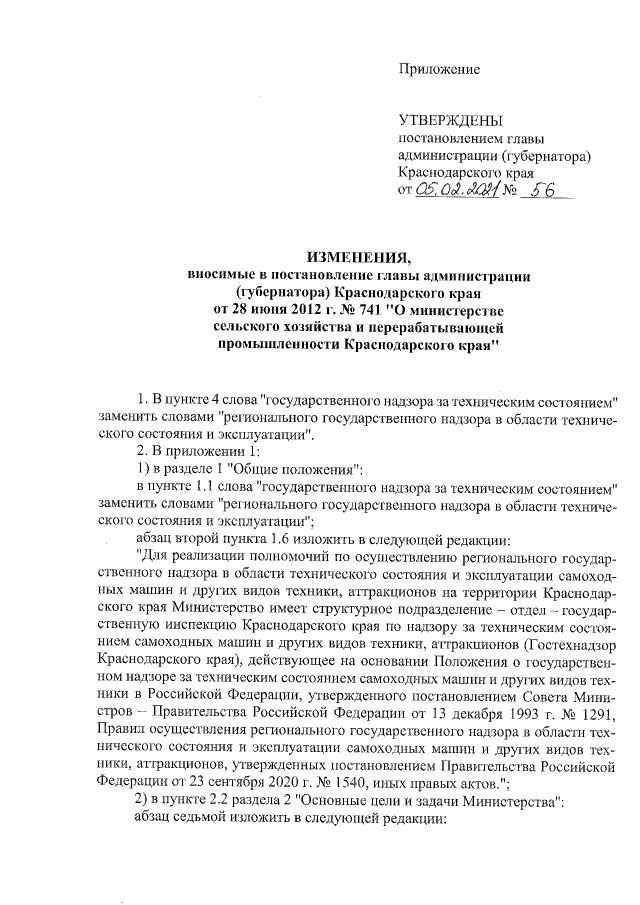 Приложение

УТВЕРЖДЕНЫ
постановлением главы администрации (губернатора) Краснодарского края
от 05.02.2021 № 56

ИЗМЕНЕНИЯ,
вносимые в постановление главы администрации (губернатора) Краснодарского края от 28 июня 2012 г. № 741 "О министерстве сельского хозяйства и перерабатывающей промышленности Краснодарского края"

1. В пункте 4 слова "государственного надзора за техническим состоянием" заменить словами "регионального государственного надзора в области технического состояния и эксплуатации".

2. В приложении 1:

1) в разделе 1 "Общие положения":

в пункте 1.1 слова "государственного надзора за техническим состоянием" заменить словами "регионального государственного надзора в области технического состояния и эксплуатации";

абзац второй пункта 1.6 изложить в следующей редакции:

"Для реализации полномочий по осуществлению регионального государственного надзора в области технического состояния и эксплуатации самоходных машин и других видов техники, аттракционов на территории Краснодарского края Министерство имеет структурное подразделение – отдел – государственную инспекцию Краснодарского края по надзору за техническим состоянием самоходных машин и других видов техники, аттракционов (Гостехнадзор Краснодарского края), действующее на основании Положения о государственном надзоре за техническим состоянием самоходных машин и других видов техники в Российской Федерации, утвержденного постановлением Совета Министров – Правительства Российской Федерации от 13 декабря 1993 г. № 1291, Правил осуществления регионального государственного надзора в области технического состояния и эксплуатации самоходных машин и других видов техники, аттракционов, утвержденных постановлением Правительства Российской Федерации от 23 сентября 2020 г. № 1540, иных правых актов.";

2) в пункте 2.2 раздела 2 "Основные цели и задачи Министерства":

абзац седьмой изложить в следующей редакции: